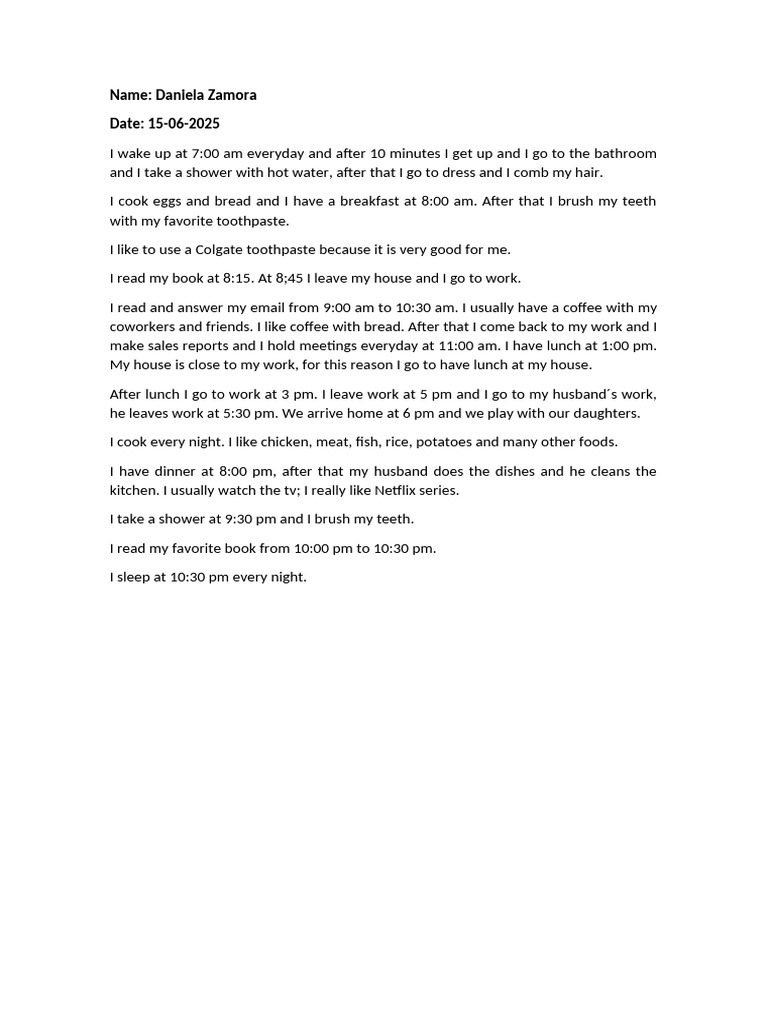 Name: Daniela Zamora

Date: 15-06-2025

I wake up at 7:00 am everyday and after 10 minutes I get up and I go to the bathroom and I take a shower with hot water, after that I go to dress and I comb my hair.

I cook eggs and bread and I have a breakfast at 8:00 am. After that I brush my teeth with my favorite toothpaste.

I like to use a Colgate toothpaste because it is very good for me.

I read my book at 8:15. At 8;45 I leave my house and I go to work.

I read and answer my email from 9:00 am to 10:30 am. I usually have a coffee with my coworkers and friends. I like coffee with bread. After that I come back to my work and I make sales reports and I hold meetings everyday at 11:00 am. I have lunch at 1:00 pm. My house is close to my work, for this reason I go to have lunch at my house.

After lunch I go to work at 3 pm. I leave work at 5 pm and I go to my husband´s work, he leaves work at 5:30 pm. We arrive home at 6 pm and we play with our daughters.

I cook every night. I like chicken, meat, fish, rice, potatoes and many other foods.

I have dinner at 8:00 pm, after that my husband does the dishes and he cleans the kitchen. I usually watch the tv; I really like Netflix series.

I take a shower at 9:30 pm and I brush my teeth.

I read my favorite book from 10:00 pm to 10:30 pm.

I sleep at 10:30 pm every night.